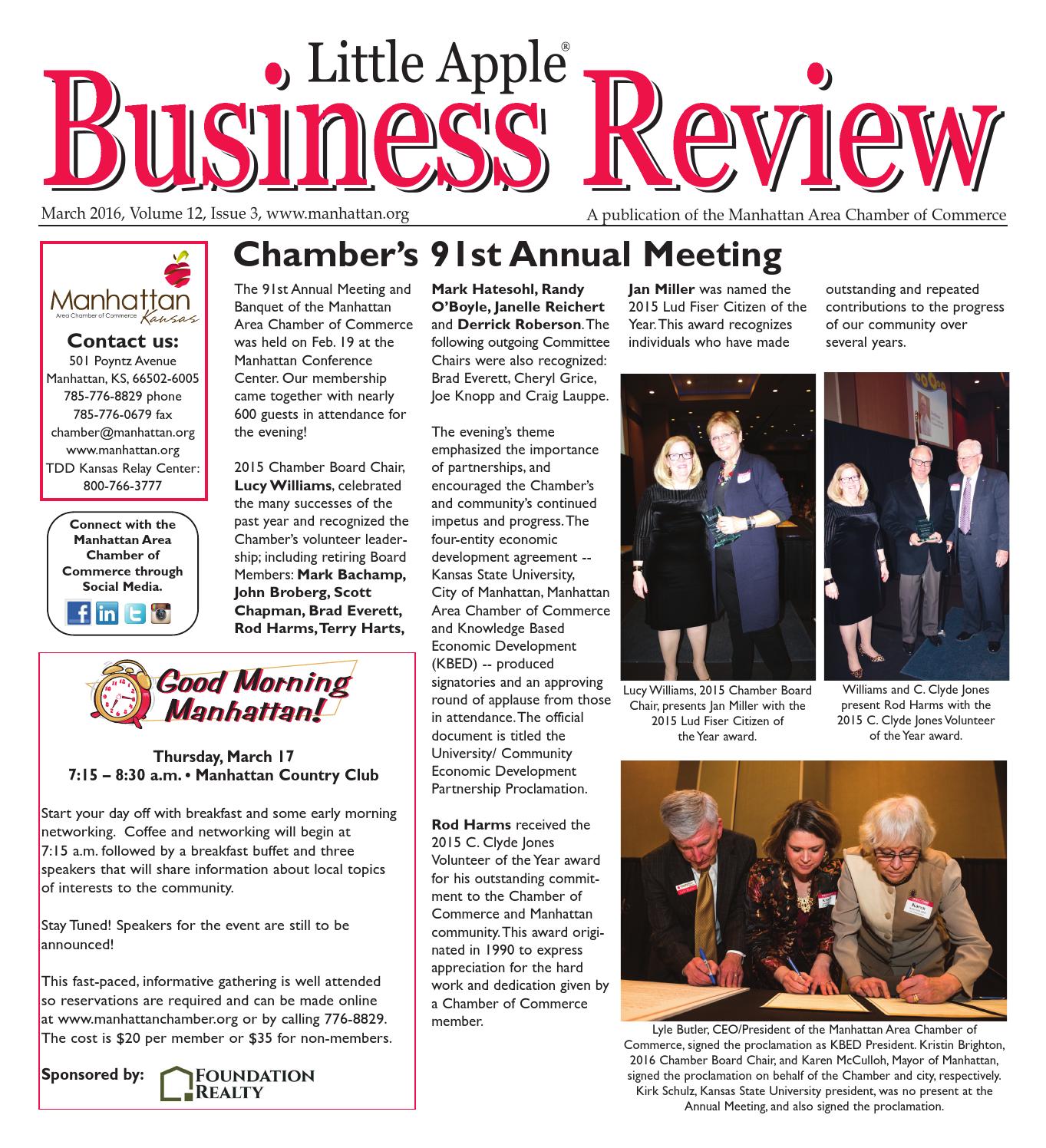 Little Apple®
Business Review

March 2016, Volume 12, Issue 3, www.manhattan.org

A publication of the Manhattan Area Chamber of Commerce

Manhattan Kansas
Area Chamber of Commerce

Contact us:
501 Poyntz Avenue
Manhattan, KS, 66502-6005
785-776-8829 phone
785-776-0679 fax
chamber@manhattan.org
www.manhattan.org
TDD Kansas Relay Center:
800-766-3777

Connect with the Manhattan Area Chamber of Commerce through Social Media.

Good Morning Manhattan!

Thursday, March 17
7:15 – 8:30 a.m. • Manhattan Country Club

Start your day off with breakfast and some early morning networking. Coffee and networking will begin at 7:15 a.m. followed by a breakfast buffet and three speakers that will share information about local topics of interests to the community.

Stay Tuned! Speakers for the event are still to be announced!

This fast-paced, informative gathering is well attended so reservations are required and can be made online at www.manhattanchamber.org or by calling 776-8829. The cost is $20 per member or $35 for non-members.

Sponsored by: FOUNDATION REALTY

Chamber's 91st Annual Meeting

The 91st Annual Meeting and Banquet of the Manhattan Area Chamber of Commerce was held on Feb. 19 at the Manhattan Conference Center. Our membership came together with nearly 600 guests in attendance for the evening!

2015 Chamber Board Chair, Lucy Williams, celebrated the many successes of the past year and recognized the Chamber's volunteer leadership; including retiring Board Members: Mark Bachamp, John Broberg, Scott Chapman, Brad Everett, Rod Harms, Terry Harts, Mark Hatesohl, Randy O'Boyle, Janelle Reichert and Derrick Roberson. The following outgoing Committee Chairs were also recognized: Brad Everett, Cheryl Grice, Joe Knopp and Craig Lauppe.

The evening's theme emphasized the importance of partnerships, and encouraged the Chamber's and community's continued impetus and progress. The four-entity economic development agreement -- Kansas State University, City of Manhattan, Manhattan Area Chamber of Commerce and Knowledge Based Economic Development (KBED) -- produced signatories and an approving round of applause from those in attendance. The official document is titled the University/ Community Economic Development Partnership Proclamation.

Rod Harms received the 2015 C. Clyde Jones Volunteer of the Year award for his outstanding commitment to the Chamber of Commerce and Manhattan community. This award originated in 1990 to express appreciation for the hard work and dedication given by a Chamber of Commerce member.

Jan Miller was named the 2015 Lud Fiser Citizen of the Year. This award recognizes individuals who have made outstanding and repeated contributions to the progress of our community over several years.

Lucy Williams, 2015 Chamber Board Chair, presents Jan Miller with the 2015 Lud Fiser Citizen of the Year award.

Williams and C. Clyde Jones present Rod Harms with the 2015 C. Clyde Jones Volunteer of the Year award.

Lyle Butler, CEO/President of the Manhattan Area Chamber of Commerce, signed the proclamation as KBED President. Kristin Brighton, 2016 Chamber Board Chair, and Karen McCulloh, Mayor of Manhattan, signed the proclamation on behalf of the Chamber and city, respectively. Kirk Schulz, Kansas State University president, was no present at the Annual Meeting, and also signed the proclamation.